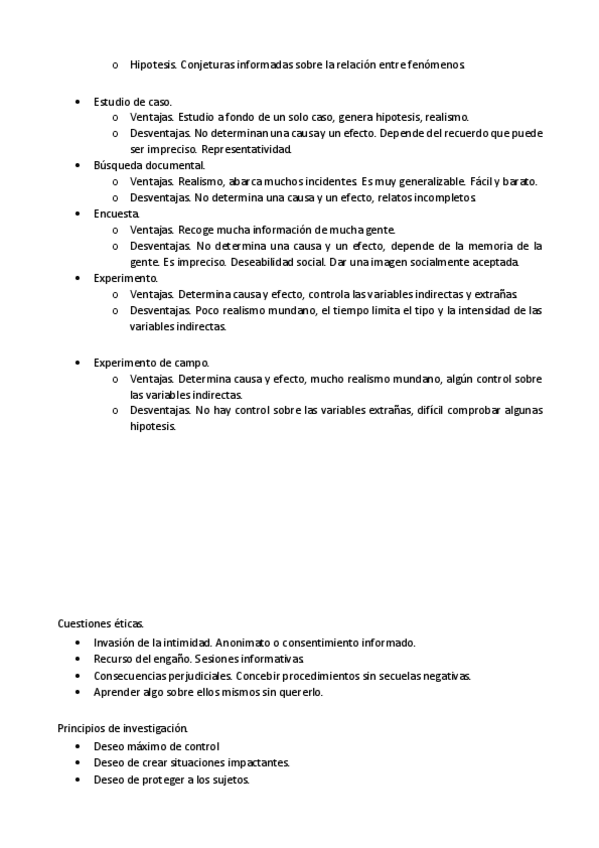 o Hipotesis. Conjeturas informadas sobre la relación entre fenómenos.

• Estudio de caso.
  o Ventajas. Estudio a fondo de un solo caso, genera hipotesis, realismo.
  o Desventajas. No determinan una causa y un efecto. Depende del recuerdo que puede ser impreciso. Representatividad.
• Búsqueda documental.
  o Ventajas. Realismo, abarca muchos incidentes. Es muy generalizable. Fácil y barato.
  o Desventajas. No determina una causa y un efecto, relatos incompletos.
• Encuesta.
  o Ventajas. Recoge mucha información de mucha gente.
  o Desventajas. No determina una causa y un efecto, depende de la memoria de la gente. Es impreciso. Deseabilidad social. Dar una imagen socialmente aceptada.
• Experimento.
  o Ventajas. Determina causa y efecto, controla las variables indirectas y extrañas.
  o Desventajas. Poco realismo mundano, el tiempo limita el tipo y la intensidad de las variables indirectas.

• Experimento de campo.
  o Ventajas. Determina causa y efecto, mucho realismo mundano, algún control sobre las variables indirectas.
  o Desventajas. No hay control sobre las variables extrañas, difícil comprobar algunas hipotesis.

Cuestiones éticas.
• Invasión de la intimidad. Anonimato o consentimiento informado.
• Recurso del engaño. Sesiones informativas.
• Consecuencias perjudiciales. Concebir procedimientos sin secuelas negativas.
• Aprender algo sobre ellos mismos sin quererlo.

Principios de investigación.
• Deseo máximo de control
• Deseo de crear situaciones impactantes.
• Deseo de proteger a los sujetos.